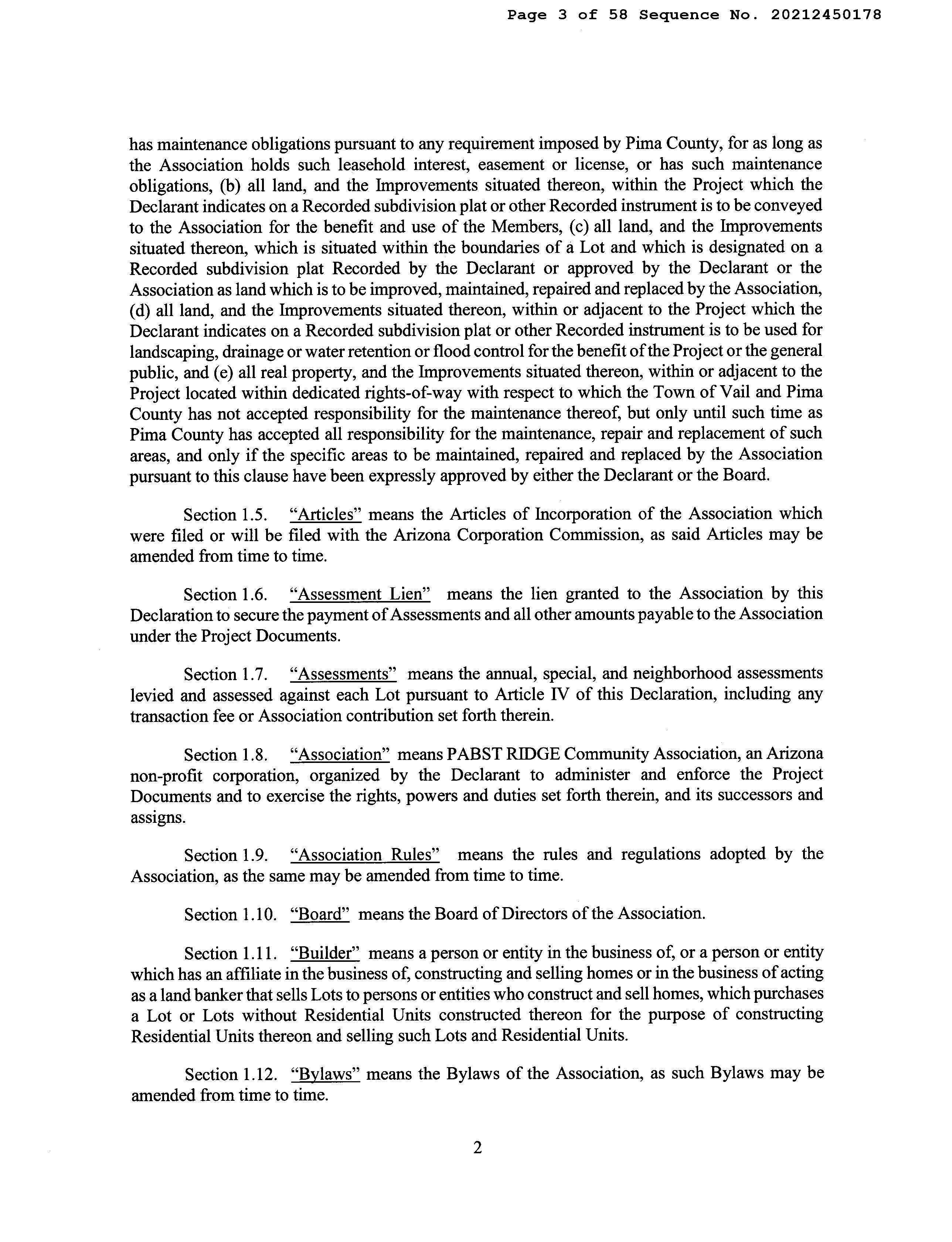 Page 3 of 58 Sequence No. 20212450178

has maintenance obligations pursuant to any requirement imposed by Pima County, for as long as the Association holds such leasehold interest, easement or license, or has such maintenance obligations, (b) all land, and the Improvements situated thereon, within the Project which the Declarant indicates on a Recorded subdivision plat or other Recorded instrument is to be conveyed to the Association for the benefit and use of the Members, (c) all land, and the Improvements situated thereon, which is situated within the boundaries of a Lot and which is designated on a Recorded subdivision plat Recorded by the Declarant or approved by the Declarant or the Association as land which is to be improved, maintained, repaired and replaced by the Association, (d) all land, and the Improvements situated thereon, within or adjacent to the Project which the Declarant indicates on a Recorded subdivision plat or other Recorded instrument is to be used for landscaping, drainage or water retention or flood control for the benefit of the Project or the general public, and (e) all real property, and the Improvements situated thereon, within or adjacent to the Project located within dedicated rights-of-way with respect to which the Town of Vail and Pima County has not accepted responsibility for the maintenance thereof, but only until such time as Pima County has accepted all responsibility for the maintenance, repair and replacement of such areas, and only if the specific areas to be maintained, repaired and replaced by the Association pursuant to this clause have been expressly approved by either the Declarant or the Board.

Section 1.5. "Articles" means the Articles of Incorporation of the Association which were filed or will be filed with the Arizona Corporation Commission, as said Articles may be amended from time to time.

Section 1.6. "Assessment Lien" means the lien granted to the Association by this Declaration to secure the payment of Assessments and all other amounts payable to the Association under the Project Documents.

Section 1.7. "Assessments" means the annual, special, and neighborhood assessments levied and assessed against each Lot pursuant to Article IV of this Declaration, including any transaction fee or Association contribution set forth therein.

Section 1.8. "Association" means PABST RIDGE Community Association, an Arizona non-profit corporation, organized by the Declarant to administer and enforce the Project Documents and to exercise the rights, powers and duties set forth therein, and its successors and assigns.

Section 1.9. "Association Rules" means the rules and regulations adopted by the Association, as the same may be amended from time to time.

Section 1.10. "Board" means the Board of Directors of the Association.

Section 1.11. "Builder" means a person or entity in the business of, or a person or entity which has an affiliate in the business of, constructing and selling homes or in the business of acting as a land banker that sells Lots to persons or entities who construct and sell homes, which purchases a Lot or Lots without Residential Units constructed thereon for the purpose of constructing Residential Units thereon and selling such Lots and Residential Units.

Section 1.12. "Bylaws" means the Bylaws of the Association, as such Bylaws may be amended from time to time.

2